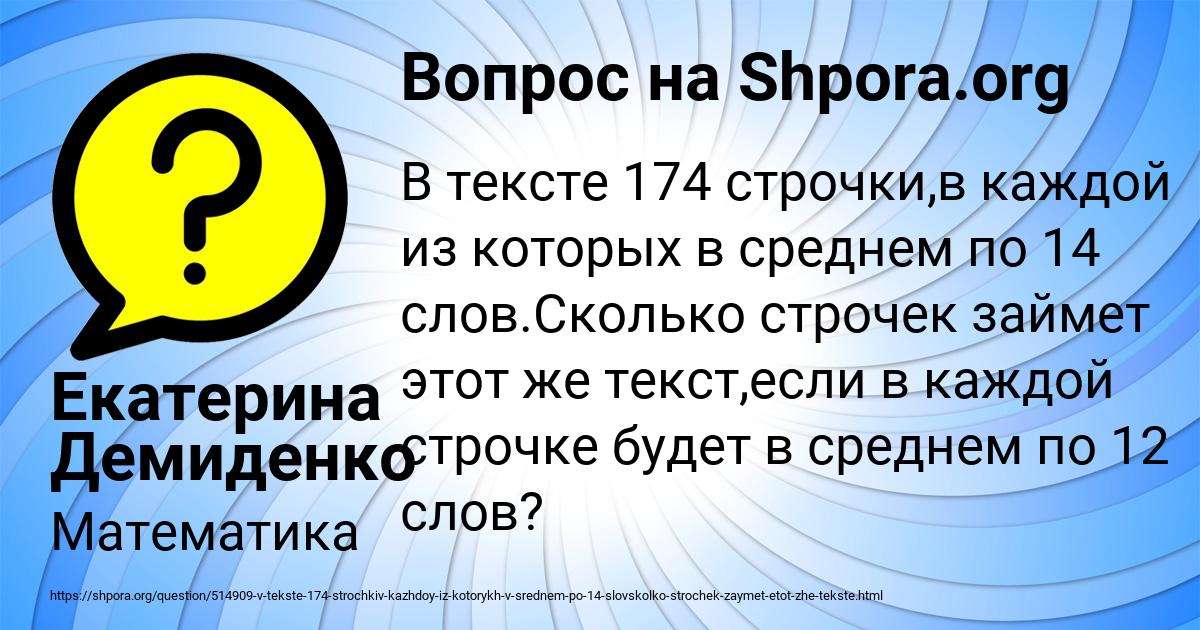 Вопрос на Shpora.org

В тексте 174 строчки,в каждой из которых в среднем по 14 слов.Сколько строчек займет этот же текст,если в каждой строчке будет в среднем по 12 слов?

Екатерина Демиденко

Математика

https://shpora.org/question/514909-v-tekste-174-strochkiv-kazhdoy-iz-kotorykh-v-srednem-po-14-slovskolko-strochek-zaymet-etot-zhe-tekste.html